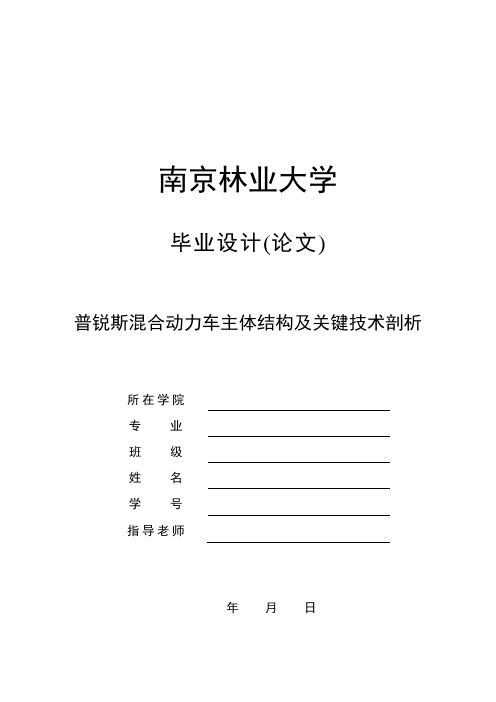 南京林业大学

毕业设计(论文)

普锐斯混合动力车主体结构及关键技术剖析

所在学院
专 业
班 级
姓 名
学 号
指导老师

年 月 日